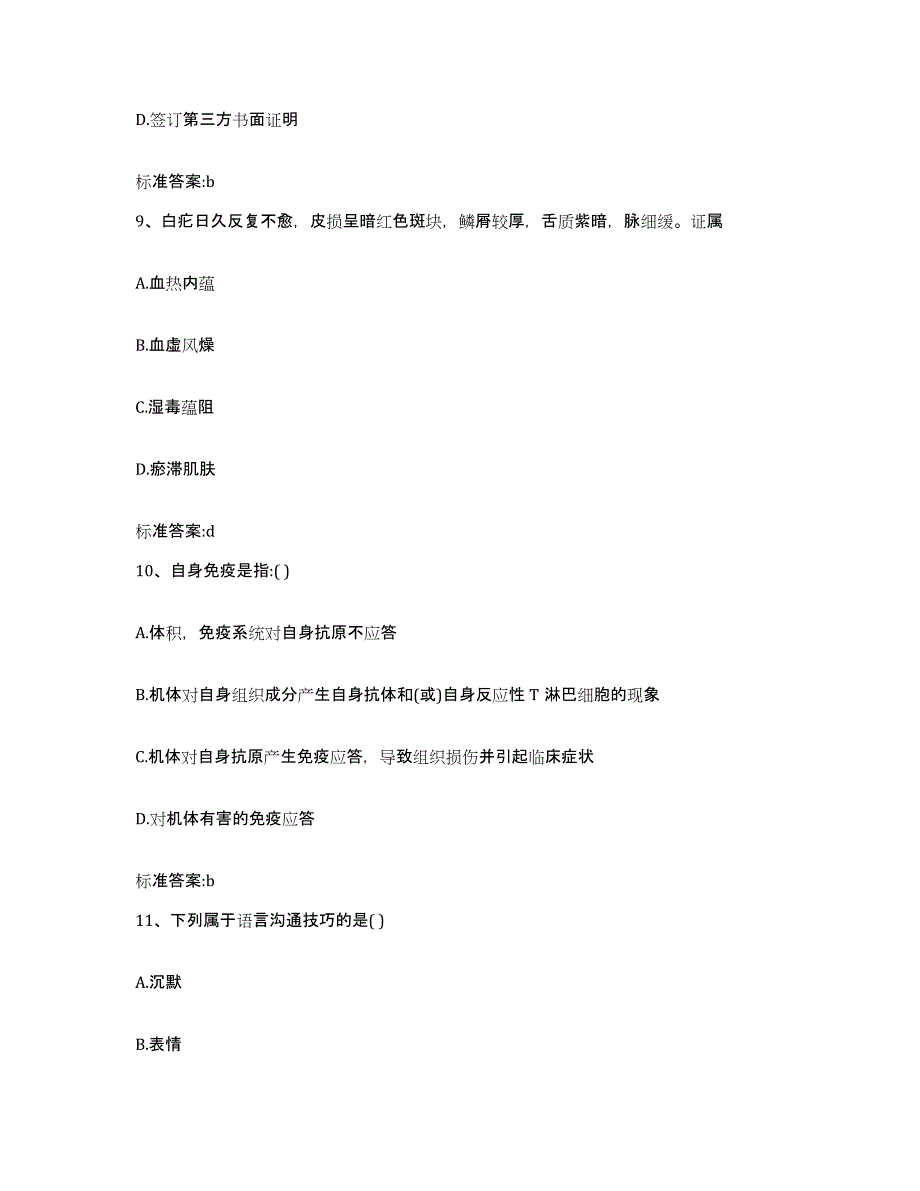 D.签订第三方书面证明

标准答案:b

9、白疕日久反复不愈，皮损呈暗红色斑块，鳞屑较厚，舌质紫暗，脉细缓。证属

A.血热内蕴

B.血虚风燥

C.湿毒蕴阻

D.瘀滞肌肤

标准答案:d

10、自身免疫是指:( )

A.体积，免疫系统对自身抗原不应答

B.机体对自身组织成分产生自身抗体和(或)自身反应性 T 淋巴细胞的现象

C.机体对自身抗原产生免疫应答，导致组织损伤并引起临床症状

D.对机体有害的免疫应答

标准答案:b

11、下列属于语言沟通技巧的是( )

A.沉默

B.表情